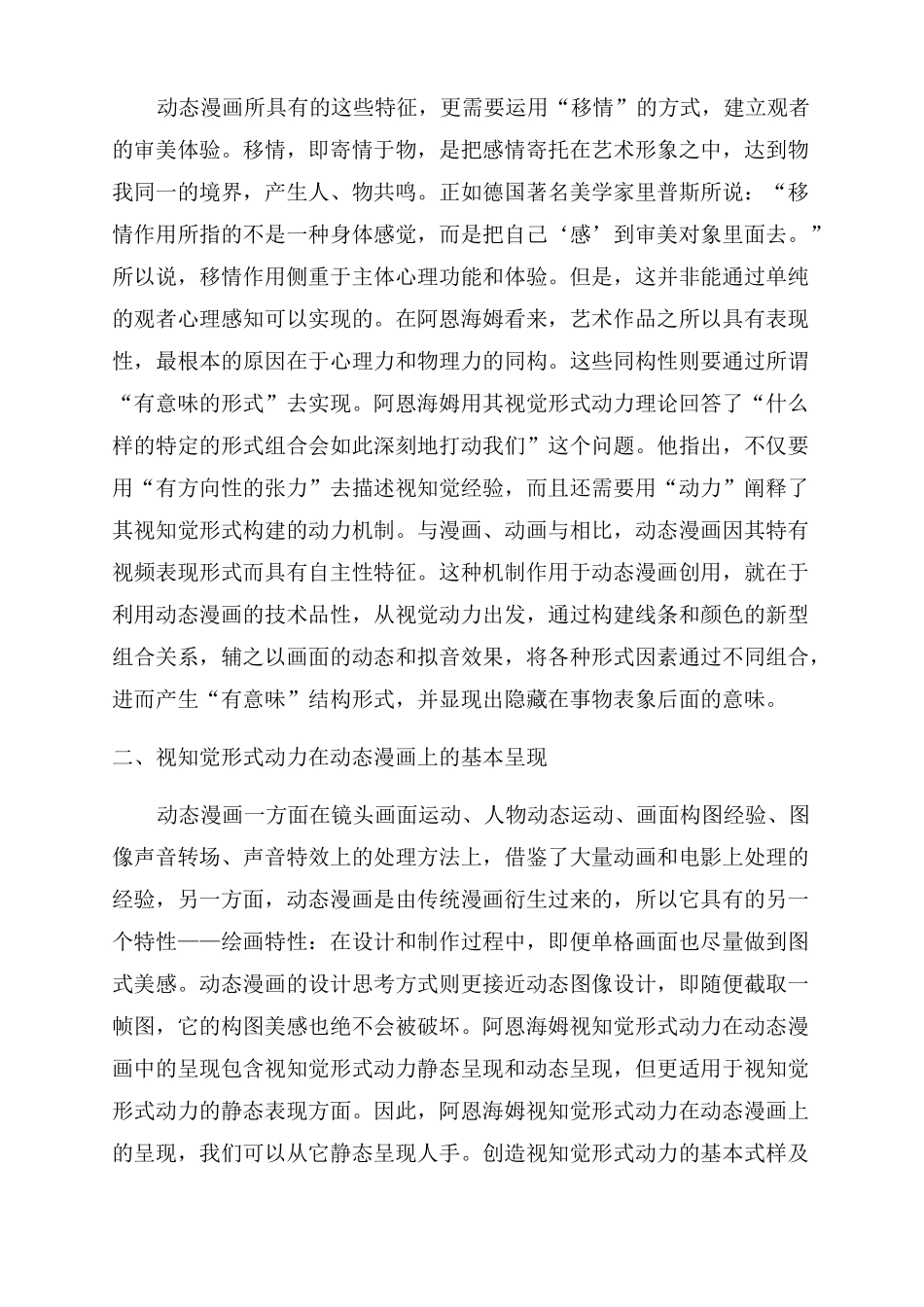 动态漫画所具有的这些特征，更需要运用“移情”的方式，建立观者的审美体验。移情，即寄情于物，是把感情寄托在艺术形象之中，达到物我同一的境界，产生人、物共鸣。正如德国著名美学家里普斯所说：“移情作用所指的不是一种身体感觉，而是把自己‘感’到审美对象里面去。”所以说，移情作用侧重于主体心理功能和体验。但是，这并非能通过单纯的观者心理感知可以实现的。在阿恩海姆看来，艺术作品之所以具有表现性，最根本的原因在于心理力和物理力的同构。这些同构性则要通过所谓“有意味的形式”去实现。阿恩海姆用其视觉形式动力理论回答了“什么样的特定的形式组合会如此深刻地打动我们”这个问题。他指出，不仅要用“有方向性的张力”去描述视知觉经验，而且还需要用“动力”阐释了其视知觉形式构建的动力机制。与漫画、动画与相比，动态漫画因其特有视频表现形式而具有自主性特征。这种机制作用于动态漫画创用，就在于利用动态漫画的技术品性，从视觉动力出发，通过构建线条和颜色的新型组合关系，辅之以画面的动态和拟音效果，将各种形式因素通过不同组合，进而产生“有意味”结构形式，并显现出隐藏在事物表象后面的意味。

二、视知觉形式动力在动态漫画上的基本呈现

动态漫画一方面在镜头画面运动、人物动态运动、画面构图经验、图像声音转场、声音特效上的处理方法上，借鉴了大量动画和电影上处理的经验，另一方面，动态漫画是由传统漫画衍生过来的，所以它具有的另一个特性——绘画特性：在设计和制作过程中，即便单格画面也尽量做到图式美感。动态漫画的设计思考方式则更接近动态图像设计，即随便截取一帧图，它的构图美感也绝不会被破坏。阿恩海姆视知觉形式动力在动态漫画中的呈现包含视知觉形式动力静态呈现和动态呈现，但更适用于视知觉形式动力的静态表现方面。因此，阿恩海姆视知觉形式动力在动态漫画上的呈现，我们可以从它静态呈现人手。创造视知觉形式动力的基本式样及